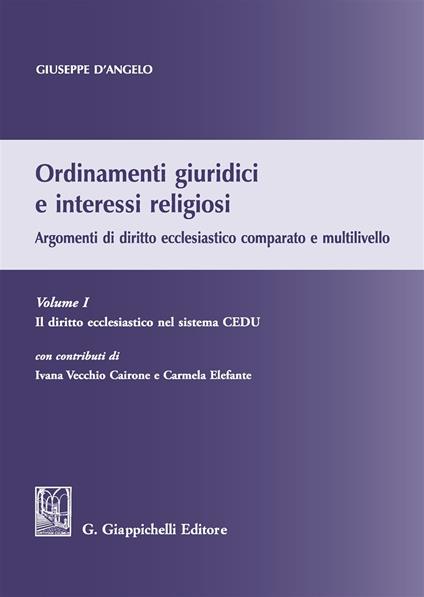 GIUSEPPE D'ANGELO

Ordinamenti giuridici e interessi religiosi

Argomenti di diritto ecclesiastico comparato e multilivello

Volume I

Il diritto ecclesiastico nel sistema CEDU

con contributi di

Ivana Vecchio Cairone e Carmela Elefante

G. Giappichelli Editore